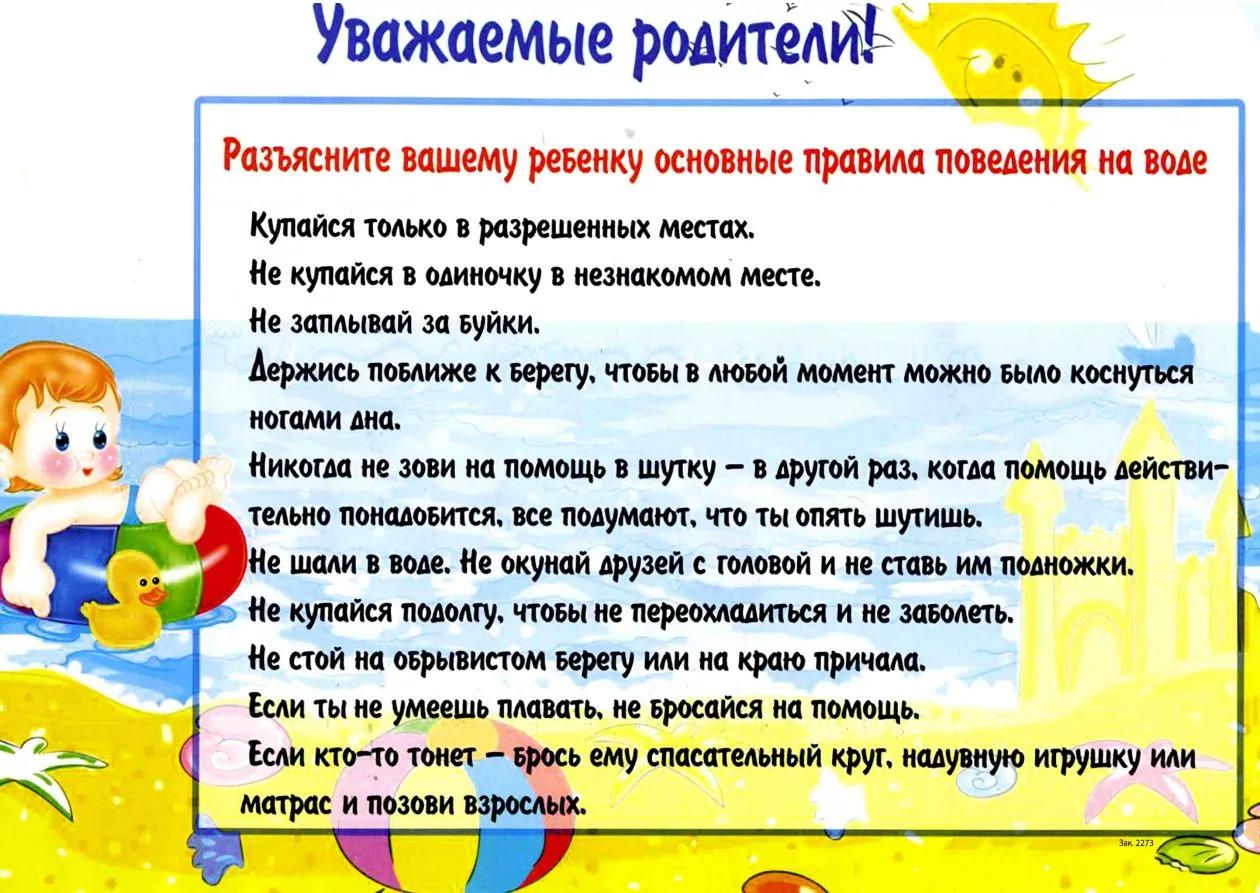 Уважаемые родители!

Разъясните вашему ребенку основные правила поведения на воде

Купайся только в разрешенных местах.
Не купайся в одиночку в незнакомом месте.
Не заплывай за буйки.
Держись поближе к берегу, чтобы в любой момент можно было коснуться ногами дна.
Никогда не зови на помощь в шутку – в другой раз, когда помощь действительно понадобится, все подумают, что ты опять шутишь.
Не шали в воде. Не окунай друзей с головой и не ставь им подножки.
Не купайся подолгу, чтобы не переохладиться и не заболеть.
Не стой на обрывистом берегу или на краю причала.
Если ты не умеешь плавать, не бросайся на помощь.
Если кто-то тонет – брось ему спасательный круг, надувную игрушку или матрас и позови взрослых.

Зак. 2273